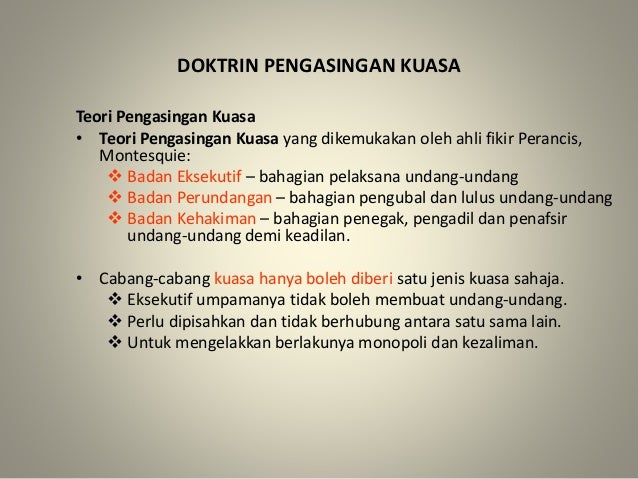 DOKTRIN PENGASINGAN KUASA

Teori Pengasingan Kuasa

• Teori Pengasingan Kuasa yang dikemukakan oleh ahli fikir Perancis, Montesquie:
 ❖ Badan Eksekutif – bahagian pelaksana undang-undang
 ❖ Badan Perundangan – bahagian pengubal dan lulus undang-undang
 ❖ Badan Kehakiman – bahagian penegak, pengadil dan penafsir undang-undang demi keadilan.

• Cabang-cabang kuasa hanya boleh diberi satu jenis kuasa sahaja.
 ❖ Eksekutif umpamanya tidak boleh membuat undang-undang.
 ❖ Perlu dipisahkan dan tidak berhubung antara satu sama lain.
 ❖ Untuk mengelakkan berlakunya monopoli dan kezaliman.